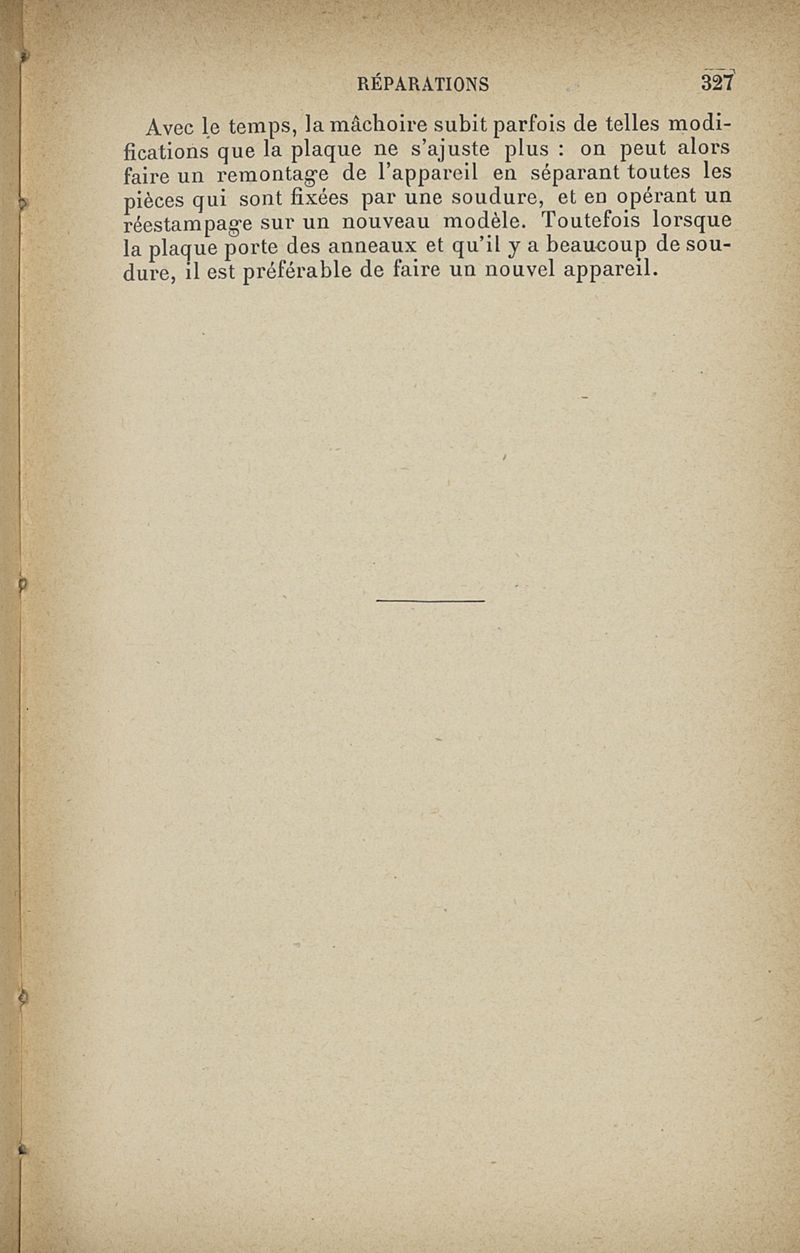 RÉPARATIONS 327

Avec le temps, la mâchoire subit parfois de telles modifications que la plaque ne s'ajuste plus : on peut alors faire un remontage de l'appareil en séparant toutes les pièces qui sont fixées par une soudure, et en opérant un réestampage sur un nouveau modèle. Toutefois lorsque la plaque porte des anneaux et qu'il y a beaucoup de soudure, il est préférable de faire un nouvel appareil.